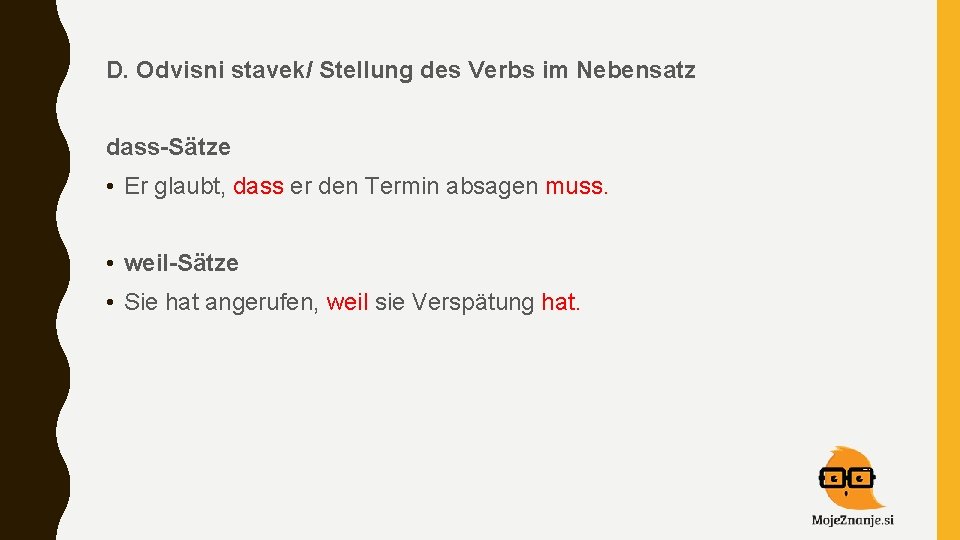 D. Odvisni stavek/ Stellung des Verbs im Nebensatz

dass-Sätze

• Er glaubt, dass er den Termin absagen muss.

• weil-Sätze

• Sie hat angerufen, weil sie Verspätung hat.

MojeZnanje.si